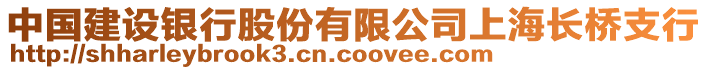 中国建设银行股份有限公司上海长桥支行
http://shharleybrook3.cn.coovee.com